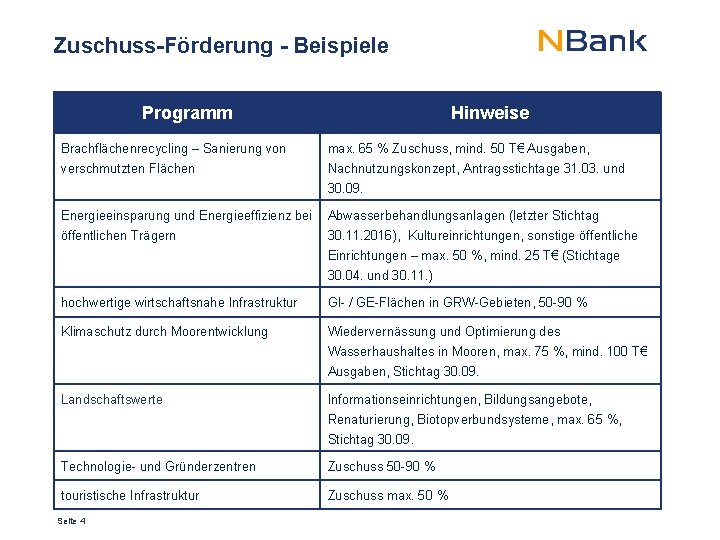 Zuschuss-Förderung - Beispiele

NBank

| Programm | Hinweise |
|---|---|
| Brachflächenrecycling – Sanierung von verschmutzten Flächen | max. 65 % Zuschuss, mind. 50 T€ Ausgaben, Nachnutzungskonzept, Antragsstichtage 31.03. und 30.09. |
| Energieeinsparung und Energieeffizienz bei öffentlichen Trägern | Abwasserbehandlungsanlagen (letzter Stichtag 30.11.2016), Kultureinrichtungen, sonstige öffentliche Einrichtungen – max. 50 %, mind. 25 T€ (Stichtage 30.04. und 30.11.) |
| hochwertige wirtschaftsnahe Infrastruktur | GI- / GE-Flächen in GRW-Gebieten, 50-90 % |
| Klimaschutz durch Moorentwicklung | Wiedervernässung und Optimierung des Wasserhaushaltes in Mooren, max. 75 %, mind. 100 T€ Ausgaben, Stichtag 30.09. |
| Landschaftswerte | Informationseinrichtungen, Bildungsangebote, Renaturierung, Biotopverbundsysteme, max. 65 %, Stichtag 30.09. |
| Technologie- und Gründerzentren | Zuschuss 50-90 % |
| touristische Infrastruktur | Zuschuss max. 50 % |

Seite 4